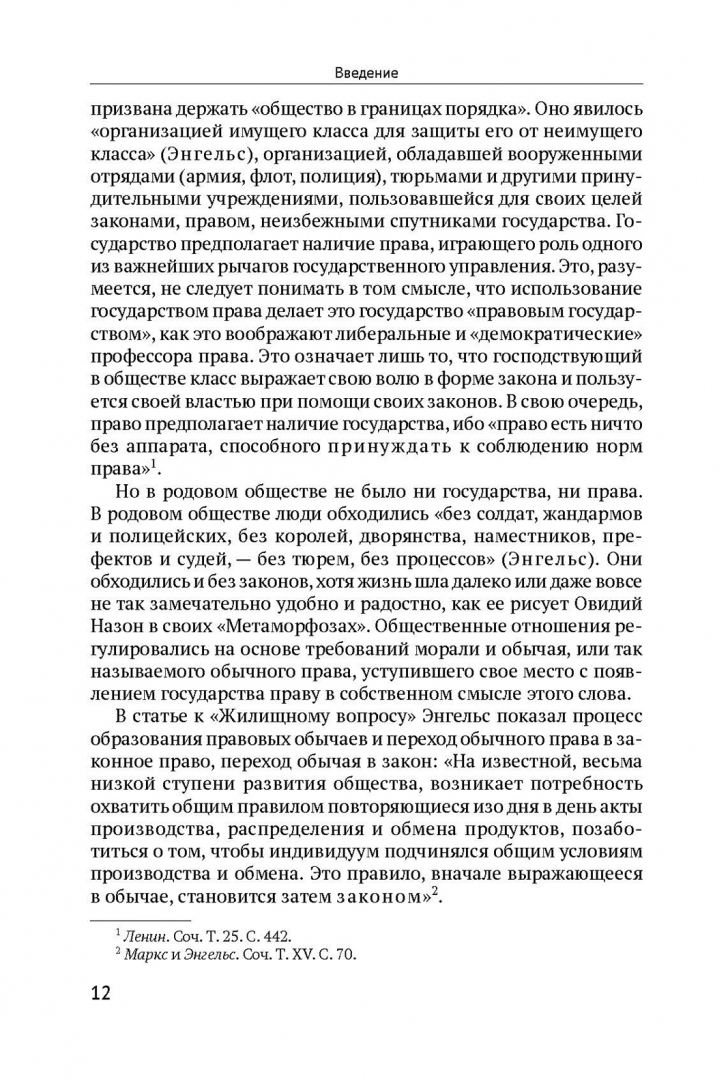 Введение

призвана держать «общество в границах порядка». Оно явилось «организацией имущего класса для защиты его от неимущего класса» (Энгельс), организацией, обладавшей вооруженными отрядами (армия, флот, полиция), тюрьмами и другими принудительными учреждениями, пользовавшейся для своих целей законами, правом, неизбежными спутниками государства. Государство предполагает наличие права, играющего роль одного из важнейших рычагов государственного управления. Это, разумеется, не следует понимать в том смысле, что использование государством права делает это государство «правовым государством», как это воображают либеральные и «демократические» профессора права. Это означает лишь то, что господствующий в обществе класс выражает свою волю в форме закона и пользуется своей властью при помощи своих законов. В свою очередь, право предполагает наличие государства, ибо «право есть ничто без аппарата, способного принуждать к соблюдению норм права»$^1$.

Но в родовом обществе не было ни государства, ни права. В родовом обществе люди обходились «без солдат, жандармов и полицейских, без королей, дворянства, наместников, префектов и судей, — без тюрем, без процессов» (Энгельс). Они обходились и без законов, хотя жизнь шла далеко или даже вовсе не так замечательно удобно и радостно, как ее рисует Овидий Назон в своих «Метаморфозах». Общественные отношения регулировались на основе требований морали и обычая, или так называемого обычного права, уступившего свое место с появлением государства праву в собственном смысле этого слова.

В статье к «Жилищному вопросу» Энгельс показал процесс образования правовых обычаев и переход обычного права в законное право, переход обычая в закон: «На известной, весьма низкой ступени развития общества, возникает потребность охватить общим правилом повторяющиеся изо дня в день акты производства, распределения и обмена продуктов, позаботиться о том, чтобы индивидуум подчинялся общим условиям производства и обмена. Это правило, вначале выражающееся в обычае, становится затем законом»$^2$.

$^1$ Ленин. Соч. Т. 25. С. 442.
$^2$ Маркс и Энгельс. Соч. Т. XV. С. 70.

12